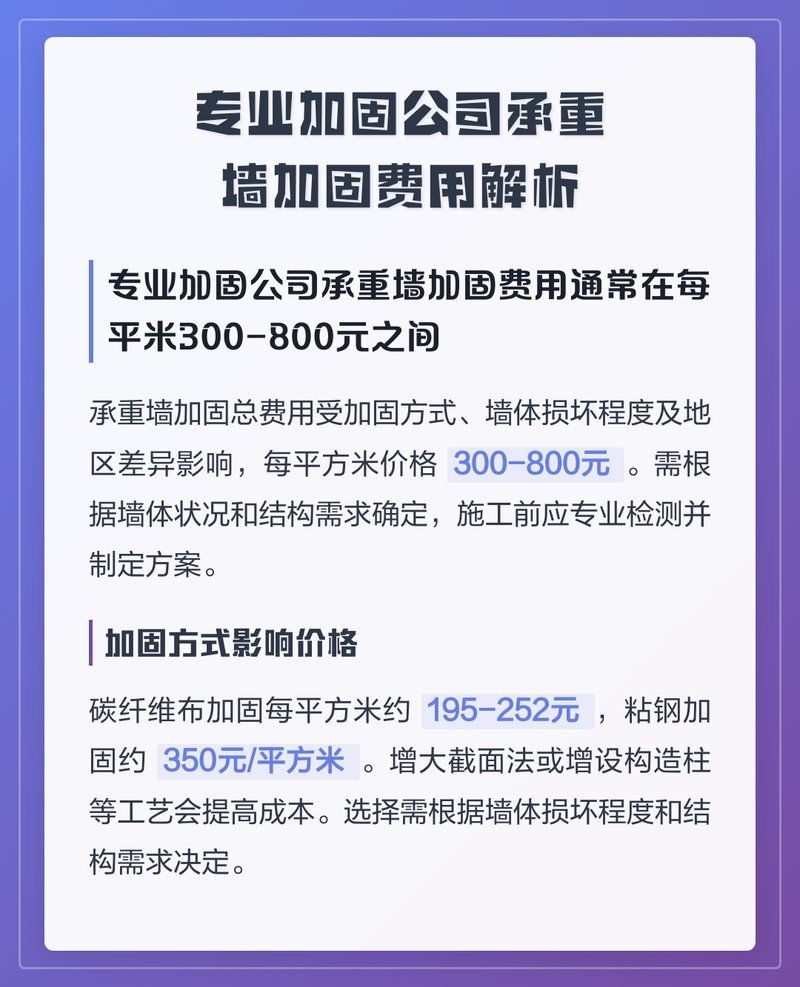 专业加固公司承重墙加固费用解析

专业加固公司承重墙加固费用通常在每平米300-800元之间

承重墙加固总费用受加固方式、墙体损坏程度及地区差异影响，每平方米价格 300-800元 。需根据墙体状况和结构需求确定，施工前应专业检测并制定方案。

加固方式影响价格

碳纤维布加固每平方米约 195-252元 ，粘钢加固约 350元/平方米 。增大截面法或增设构造柱等工艺会提高成本。选择需根据墙体损坏程度和结构需求决定。